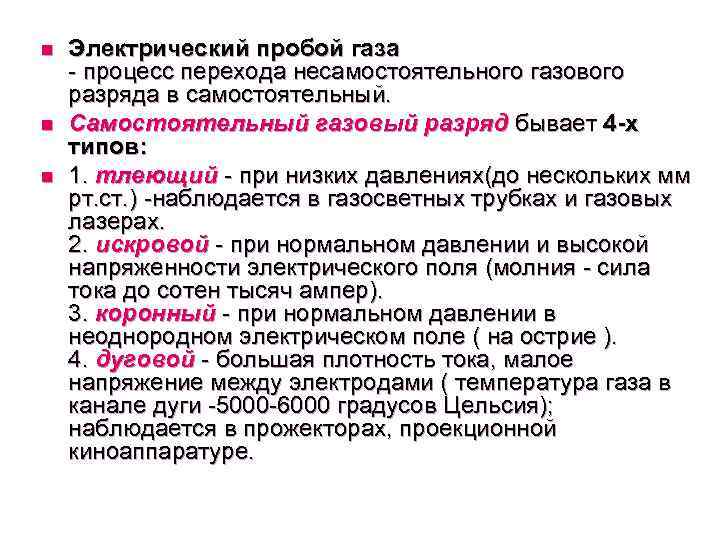 Электрический пробой газа
- процесс перехода несамостоятельного газового разряда в самостоятельный.

Самостоятельный газовый разряд бывает 4-х типов:

1. тлеющий - при низких давлениях(до нескольких мм рт.ст.) -наблюдается в газосветных трубках и газовых лазерах.
2. искровой - при нормальном давлении и высокой напряженности электрического поля (молния - сила тока до сотен тысяч ампер).
3. коронный - при нормальном давлении в неоднородном электрическом поле ( на острие ).
4. дуговой - большая плотность тока, малое напряжение между электродами ( температура газа в канале дуги -5000-6000 градусов Цельсия); наблюдается в прожекторах, проекционной киноаппаратуре.